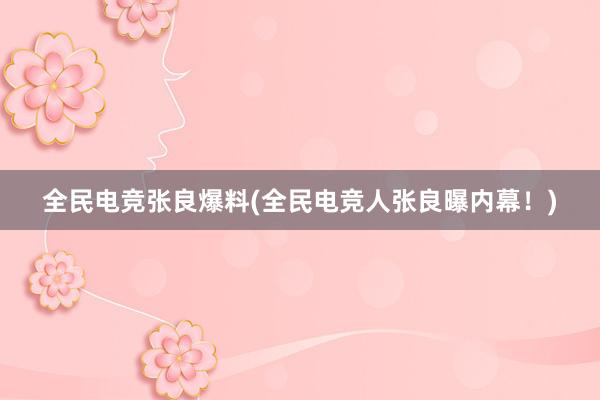 全民电竞张良爆料(全民电竞人张良曝内幕！)